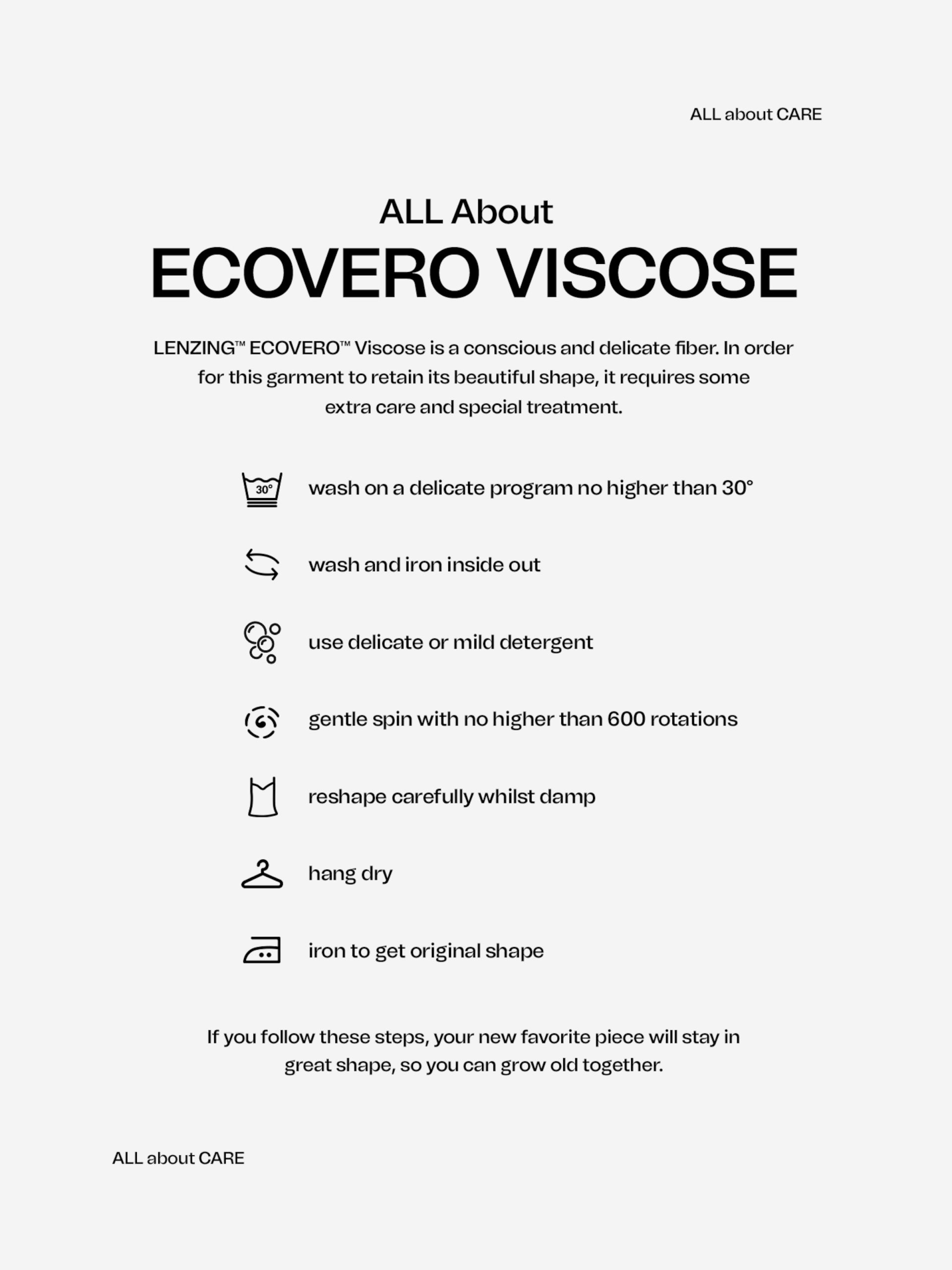 ALL about CARE

ALL About
ECOVERO VISCOSE

LENZING™ ECOVERO™ Viscose is a conscious and delicate fiber. In order for this garment to retain its beautiful shape, it requires some extra care and special treatment.

30°

wash on a delicate program no higher than 30°

wash and iron inside out

use delicate or mild detergent

gentle spin with no higher than 600 rotations

reshape carefully whilst damp

hang dry

iron to get original shape

If you follow these steps, your new favorite piece will stay in great shape, so you can grow old together.

ALL about CARE